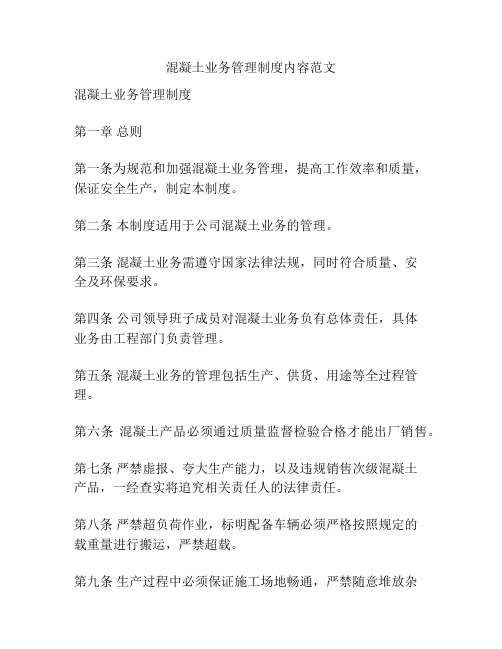 混凝土业务管理制度内容范文

混凝土业务管理制度

第一章 总则

第一条为规范和加强混凝土业务管理，提高工作效率和质量，保证安全生产，制定本制度。

第二条 本制度适用于公司混凝土业务的管理。

第三条 混凝土业务需遵守国家法律法规，同时符合质量、安全及环保要求。

第四条 公司领导班子成员对混凝土业务负有总体责任，具体业务由工程部门负责管理。

第五条 混凝土业务的管理包括生产、供货、用途等全过程管理。

第六条 混凝土产品必须通过质量监督检验合格才能出厂销售。

第七条 严禁虚报、夸大生产能力，以及违规销售次级混凝土产品，一经查实将追究相关责任人的法律责任。

第八条 严禁超负荷作业，标明配备车辆必须严格按照规定的载重量进行搬运，严禁超载。

第九条 生产过程中必须保证施工场地畅通，严禁随意堆放杂